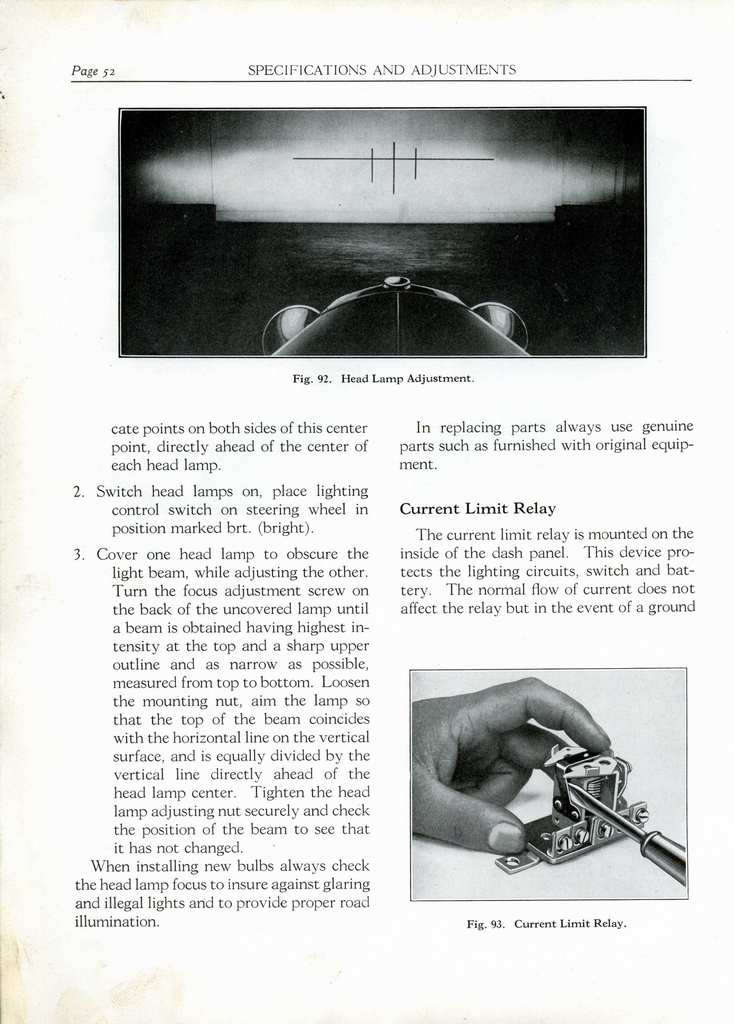 Page 52 SPECIFICATIONS AND ADJUSTMENTS

Fig. 92. Head Lamp Adjustment.

cate points on both sides of this center point, directly ahead of the center of each head lamp.

2. Switch head lamps on, place lighting control switch on steering wheel in position marked brt. (bright).

3. Cover one head lamp to obscure the light beam, while adjusting the other. Turn the focus adjustment screw on the back of the uncovered lamp until a beam is obtained having highest intensity at the top and a sharp upper outline and as narrow as possible, measured from top to bottom. Loosen the mounting nut, aim the lamp so that the top of the beam coincides with the horizontal line on the vertical surface, and is equally divided by the vertical line directly ahead of the head lamp center. Tighten the head lamp adjusting nut securely and check the position of the beam to see that it has not changed.

When installing new bulbs always check the head lamp focus to insure against glaring and illegal lights and to provide proper road illumination.

In replacing parts always use genuine parts such as furnished with original equipment.

Current Limit Relay

The current limit relay is mounted on the inside of the dash panel. This device protects the lighting circuits, switch and battery. The normal flow of current does not affect the relay but in the event of a ground

Fig. 93. Current Limit Relay.